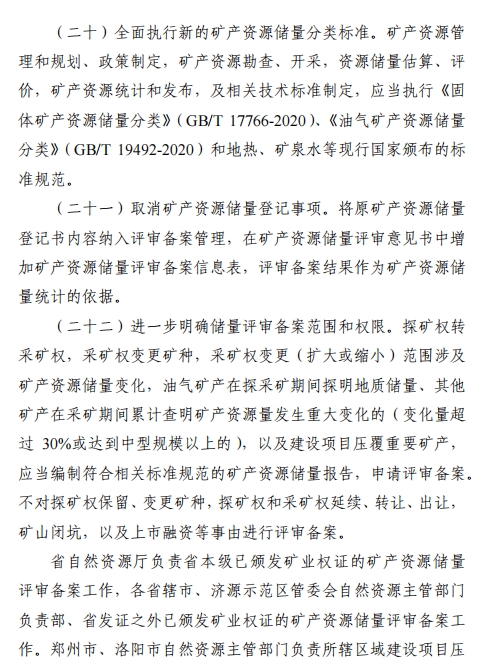 （二十）全面执行新的矿产资源储量分类标准。矿产资源管理和规划、政策制定，矿产资源勘查、开采，资源储量估算、评价，矿产资源统计和发布，及相关技术标准制定，应当执行《固体矿产资源储量分类》（GB/T 17766-2020）、《油气矿产资源储量分类》（GB/T 19492-2020）和地热、矿泉水等现行国家颁布的标准规范。

（二十一）取消矿产资源储量登记事项。将原矿产资源储量登记书内容纳入评审备案管理，在矿产资源储量评审意见书中增加矿产资源储量评审备案信息表，评审备案结果作为矿产资源储量统计的依据。

（二十二）进一步明确储量评审备案范围和权限。探矿权转采矿权，采矿权变更矿种，采矿权变更（扩大或缩小）范围涉及矿产资源储量变化，油气矿产在探采矿期间探明地质储量、其他矿产在采矿期间累计查明矿产资源量发生重大变化的（变化量超过 30%或达到中型规模以上的），以及建设项目压覆重要矿产，应当编制符合相关标准规范的矿产资源储量报告，申请评审备案。不对探矿权保留、变更矿种，探矿权和采矿权延续、转让、出让，矿山闭坑，以及上市融资等事由进行评审备案。

省自然资源厅负责省本级已颁发矿业权证的矿产资源储量评审备案工作，各省辖市、济源示范区管委会自然资源主管部门负责部、省发证之外已颁发矿业权证的矿产资源储量评审备案工作。郑州市、洛阳市自然资源主管部门负责所辖区域建设项目压